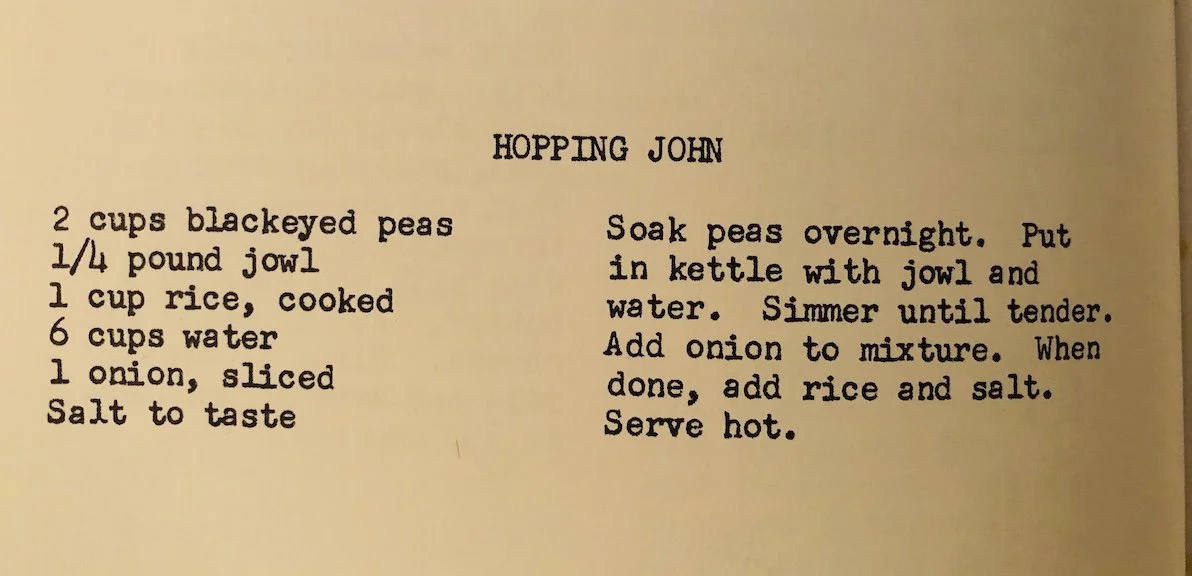 HOPPING JOHN

2 cups blackeyed peas
1/4 pound jowl
1 cup rice, cooked
6 cups water
1 onion, sliced
Salt to taste

Soak peas overnight. Put in kettle with jowl and water. Simmer until tender. Add onion to mixture. When done, add rice and salt. Serve hot.